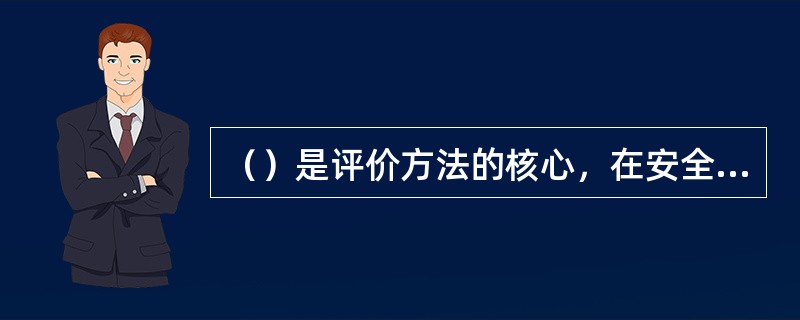 （）是评价方法的核心，在安全...